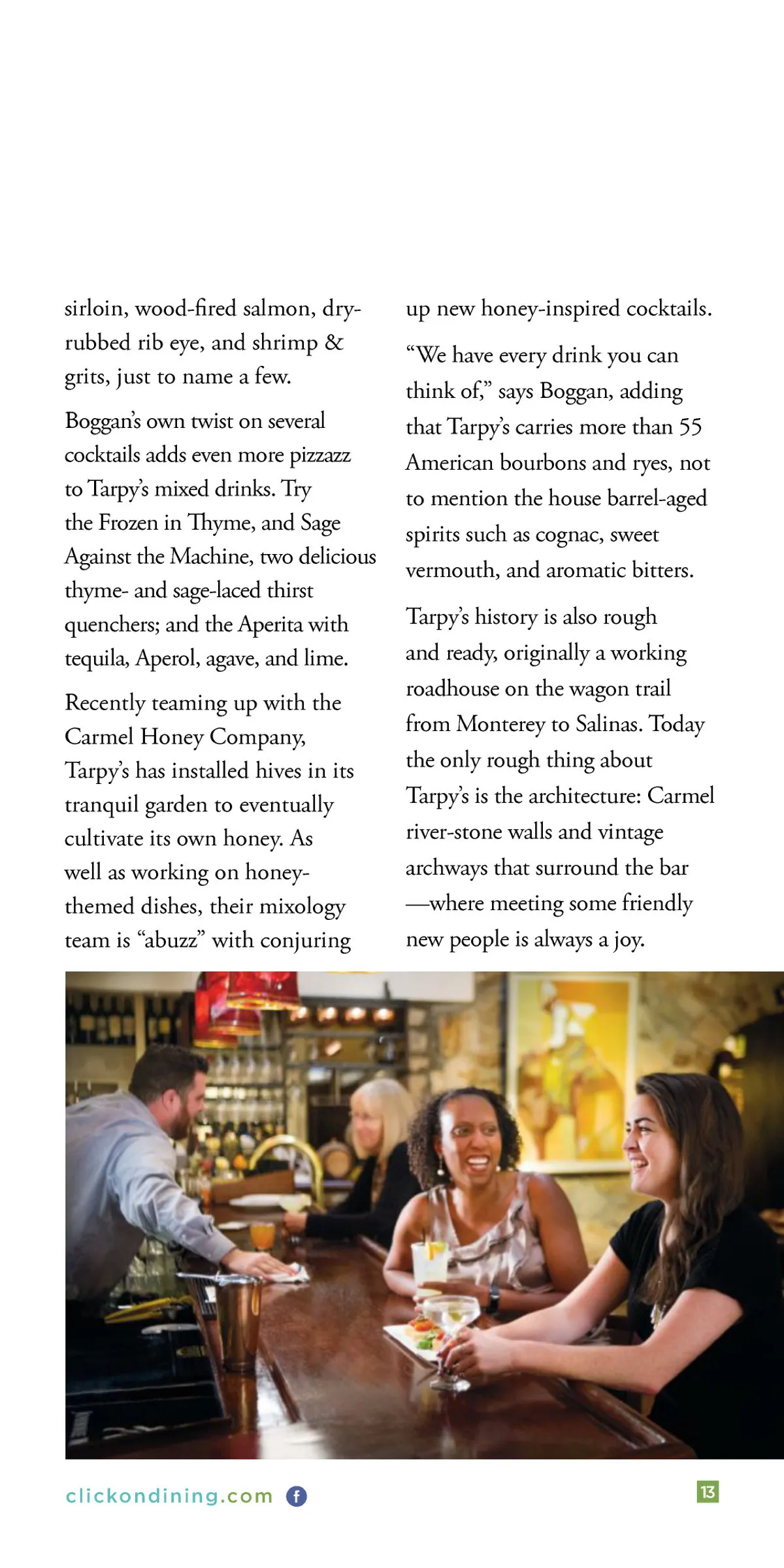 sirloin, wood-fired salmon, dry-rubbed rib eye, and shrimp & grits, just to name a few.

Boggan's own twist on several cocktails adds even more pizzazz to Tarpy's mixed drinks. Try the Frozen in Thyme, and Sage Against the Machine, two delicious thyme- and sage-laced thirst quenchers; and the Aperita with tequila, Aperol, agave, and lime.

Recently teaming up with the Carmel Honey Company, Tarpy's has installed hives in its tranquil garden to eventually cultivate its own honey. As well as working on honey-themed dishes, their mixology team is "abuzz" with conjuring up new honey-inspired cocktails.

"We have every drink you can think of," says Boggan, adding that Tarpy's carries more than 55 American bourbons and ryes, not to mention the house barrel-aged spirits such as cognac, sweet vermouth, and aromatic bitters.

Tarpy's history is also rough and ready, originally a working roadhouse on the wagon trail from Monterey to Salinas. Today the only rough thing about Tarpy's is the architecture: Carmel river-stone walls and vintage archways that surround the bar —where meeting some friendly new people is always a joy.

clickondining.com f

13